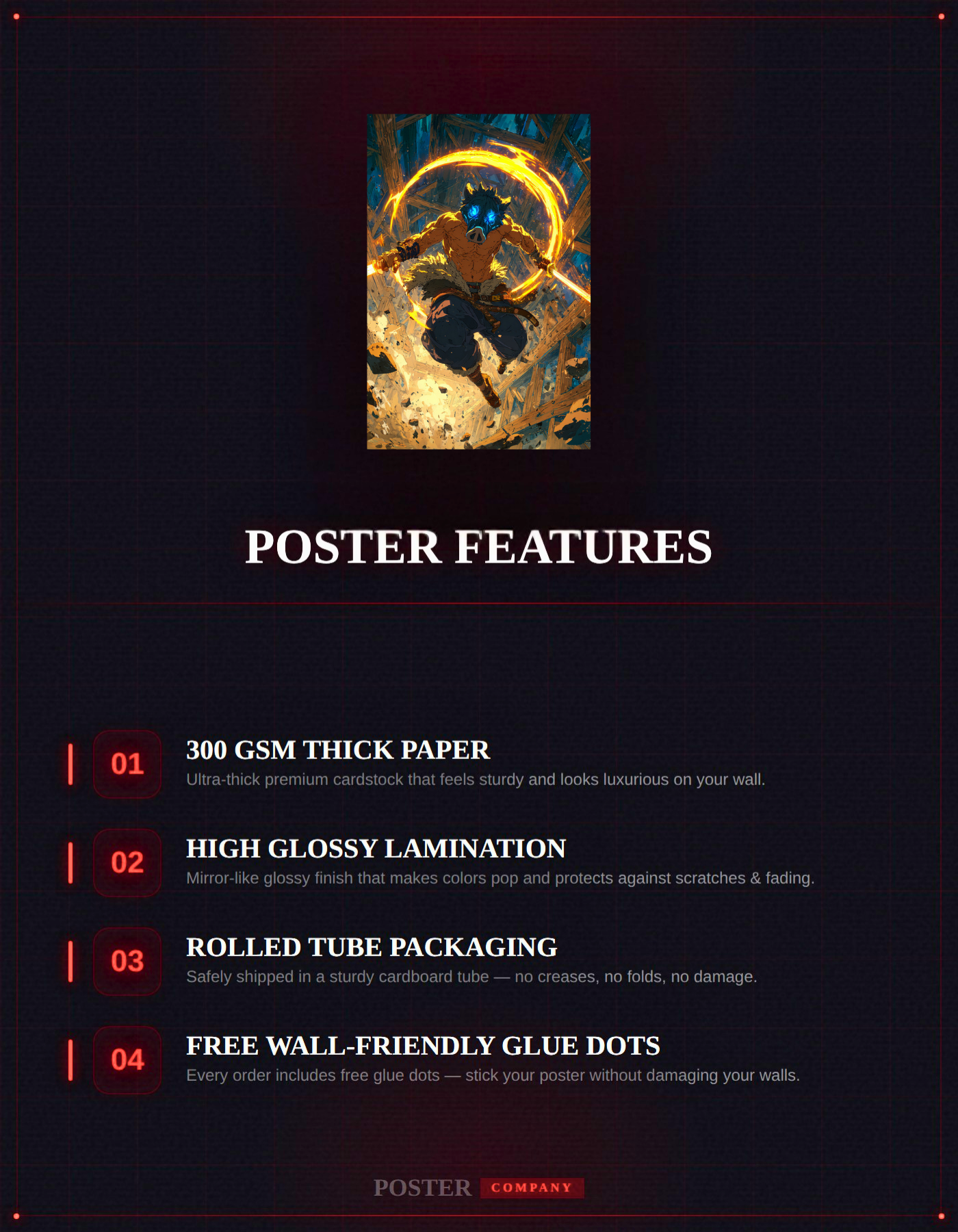 POSTER FEATURES

01
300 GSM THICK PAPER
Ultra-thick premium cardstock that feels sturdy and looks luxurious on your wall.

02
HIGH GLOSSY LAMINATION
Mirror-like glossy finish that makes colors pop and protects against scratches & fading.

03
ROLLED TUBE PACKAGING
Safely shipped in a sturdy cardboard tube — no creases, no folds, no damage.

04
FREE WALL-FRIENDLY GLUE DOTS
Every order includes free glue dots — stick your poster without damaging your walls.

POSTER COMPANY